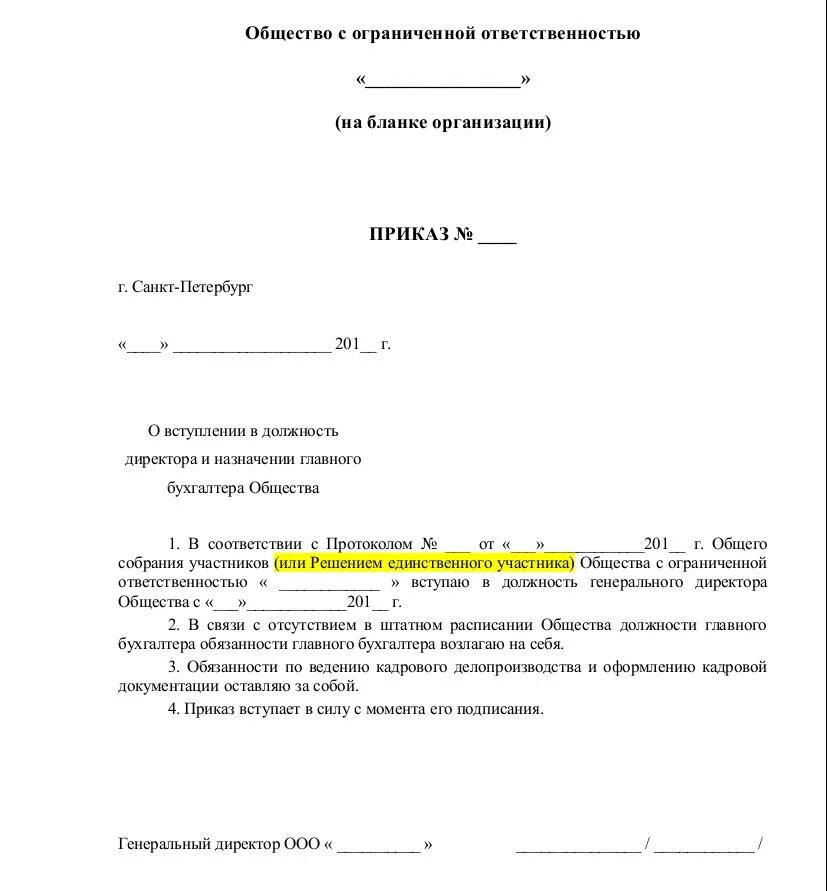 Общество с ограниченной ответственностью

«________________»

(на бланке организации)

ПРИКАЗ № ____

г. Санкт-Петербург

«____» ___________________ 201__ г.

О вступлении в должность директора и назначении главного бухгалтера Общества

1. В соответствии с Протоколом № ___ от «___»____________201__ г. Общего собрания участников (или Решением единственного участника) Общества с ограниченной ответственностью « ____________ » вступаю в должность генерального директора Общества с «___»____________201__ г.

2. В связи с отсутствием в штатном расписании Общества должности главного бухгалтера обязанности главного бухгалтера возлагаю на себя.

3. Обязанности по ведению кадрового делопроизводства и оформлению кадровой документации оставляю за собой.

4. Приказ вступает в силу с момента его подписания.

Генеральный директор ООО « __________ »     _______________ / ____________ /